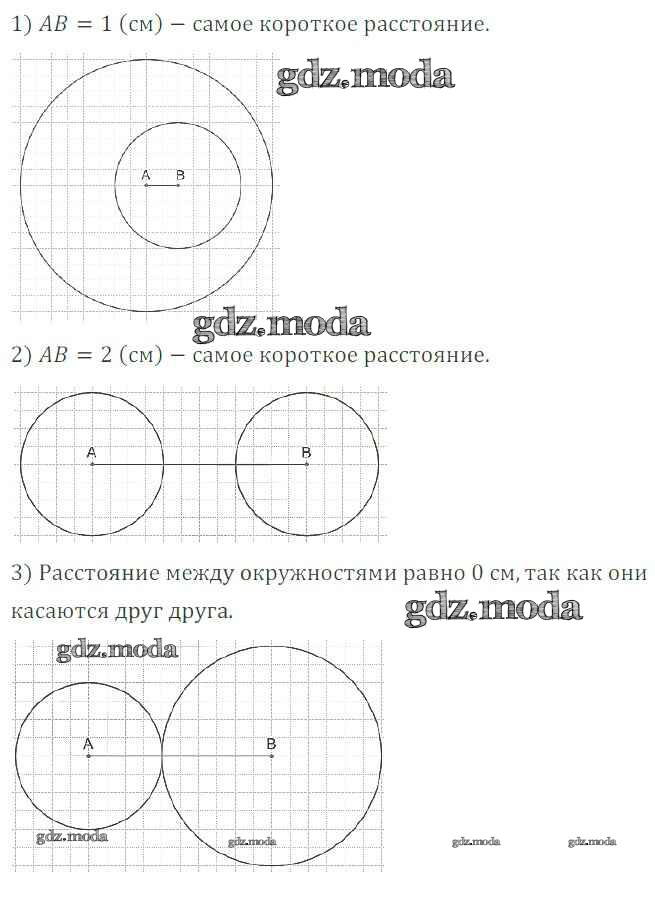 1) $AB = 1$ (см) − самое короткое расстояние.

gdz.moda

A B

gdz.moda

2) $AB = 2$ (см) − самое короткое расстояние.

A B

3) Расстояние между окружностями равно 0 см, так как они касаются друг друга.

gdz.moda

gdz.moda

A B

gdz.moda gdz.moda gdz.moda gdz.moda